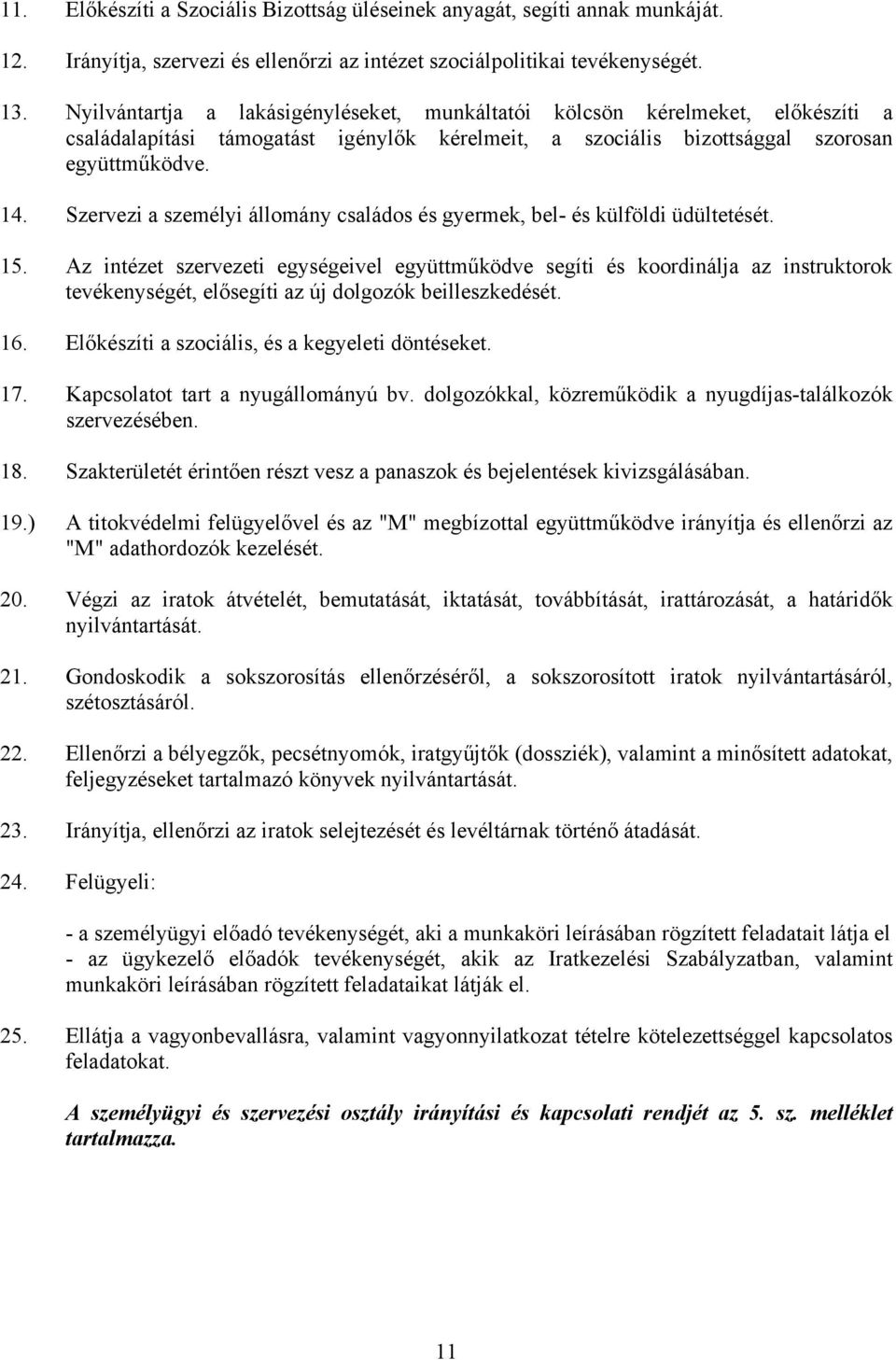 11. Előkészíti a Szociális Bizottság üléseinek anyagát, segíti annak munkáját.

12. Irányítja, szervezi és ellenőrzi az intézet szociálpolitikai tevékenységét.

13. Nyilvántartja a lakásigényléseket, munkáltatói kölcsön kérelmeket, előkészíti a családalapítási támogatást igénylők kérelmeit, a szociális bizottsággal szorosan együttműködve.

14. Szervezi a személyi állomány családos és gyermek, bel- és külföldi üdültetését.

15. Az intézet szervezeti egységeivel együttműködve segíti és koordinálja az instruktorok tevékenységét, elősegíti az új dolgozók beilleszkedését.

16. Előkészíti a szociális, és a kegyeleti döntéseket.

17. Kapcsolatot tart a nyugállományú bv. dolgozókkal, közreműködik a nyugdíjas-találkozók szervezésében.

18. Szakterületét érintően részt vesz a panaszok és bejelentések kivizsgálásában.

19.) A titokvédelmi felügyelővel és az "M" megbízottal együttműködve irányítja és ellenőrzi az "M" adathordozók kezelését.

20. Végzi az iratok átvételét, bemutatását, iktatását, továbbítását, irattározását, a határidők nyilvántartását.

21. Gondoskodik a sokszorosítás ellenőrzéséről, a sokszorosított iratok nyilvántartásáról, szétosztásáról.

22. Ellenőrzi a bélyegzők, pecsétnyomók, iratgyűjtők (dossziék), valamint a minősített adatokat, feljegyzéseket tartalmazó könyvek nyilvántartását.

23. Irányítja, ellenőrzi az iratok selejtezését és levéltárnak történő átadását.

24. Felügyeli:

- a személyügyi előadó tevékenységét, aki a munkaköri leírásában rögzített feladatait látja el
- az ügykezelő előadók tevékenységét, akik az Iratkezelési Szabályzatban, valamint munkaköri leírásában rögzített feladataikat látják el.

25. Ellátja a vagyonbevallásra, valamint vagyonnyilatkozat tételre kötelezettséggel kapcsolatos feladatokat.

A személyügyi és szervezési osztály irányítási és kapcsolati rendjét az 5. sz. melléklet tartalmazza.

11